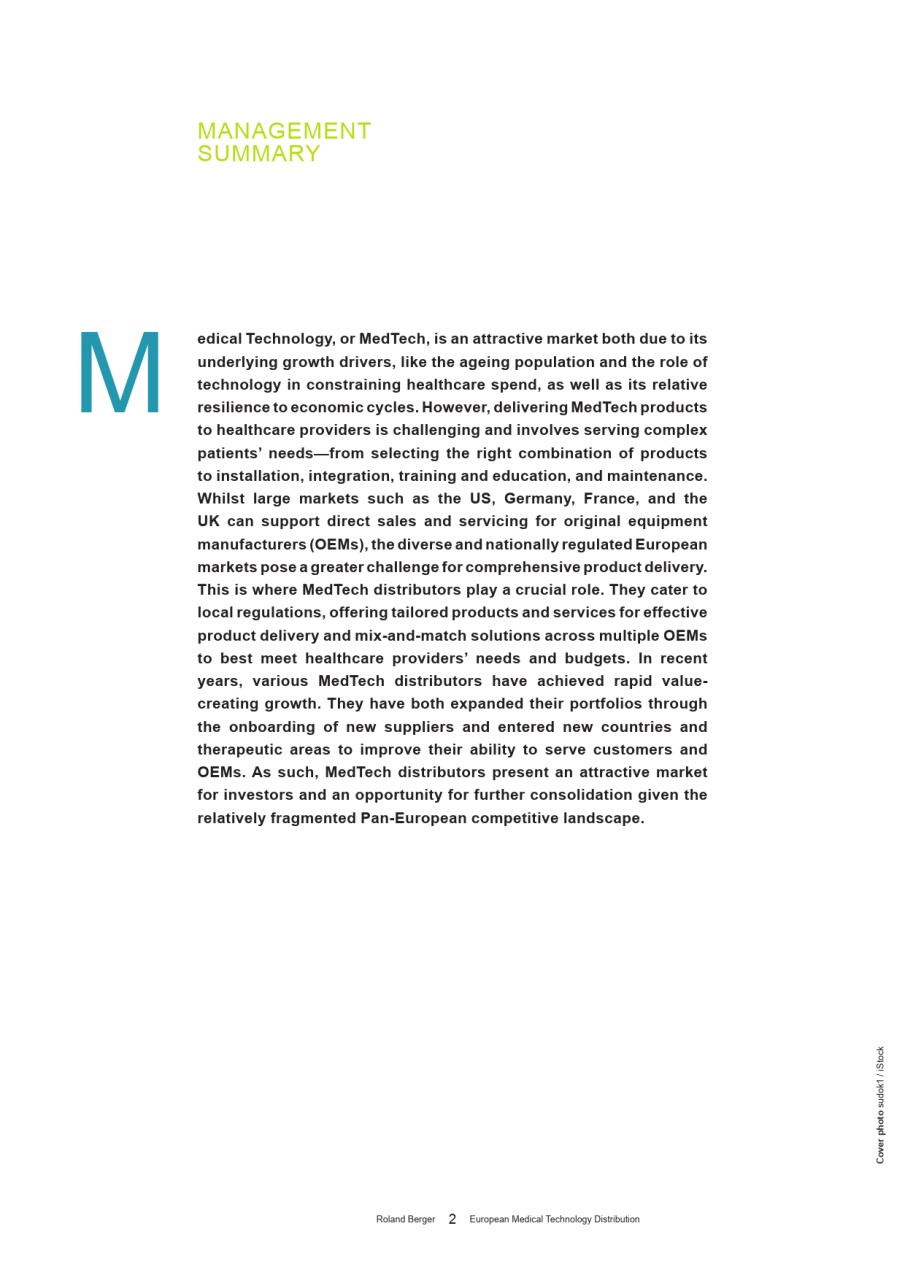 MANAGEMENT SUMMARY

Medical Technology, or MedTech, is an attractive market both due to its underlying growth drivers, like the ageing population and the role of technology in constraining healthcare spend, as well as its relative resilience to economic cycles. However, delivering MedTech products to healthcare providers is challenging and involves serving complex patients' needs—from selecting the right combination of products to installation, integration, training and education, and maintenance. Whilst large markets such as the US, Germany, France, and the UK can support direct sales and servicing for original equipment manufacturers (OEMs), the diverse and nationally regulated European markets pose a greater challenge for comprehensive product delivery. This is where MedTech distributors play a crucial role. They cater to local regulations, offering tailored products and services for effective product delivery and mix-and-match solutions across multiple OEMs to best meet healthcare providers' needs and budgets. In recent years, various MedTech distributors have achieved rapid value-creating growth. They have both expanded their portfolios through the onboarding of new suppliers and entered new countries and therapeutic areas to improve their ability to serve customers and OEMs. As such, MedTech distributors present an attractive market for investors and an opportunity for further consolidation given the relatively fragmented Pan-European competitive landscape.

Cover photo sudok1 / iStock

Roland Berger 2 European Medical Technology Distribution